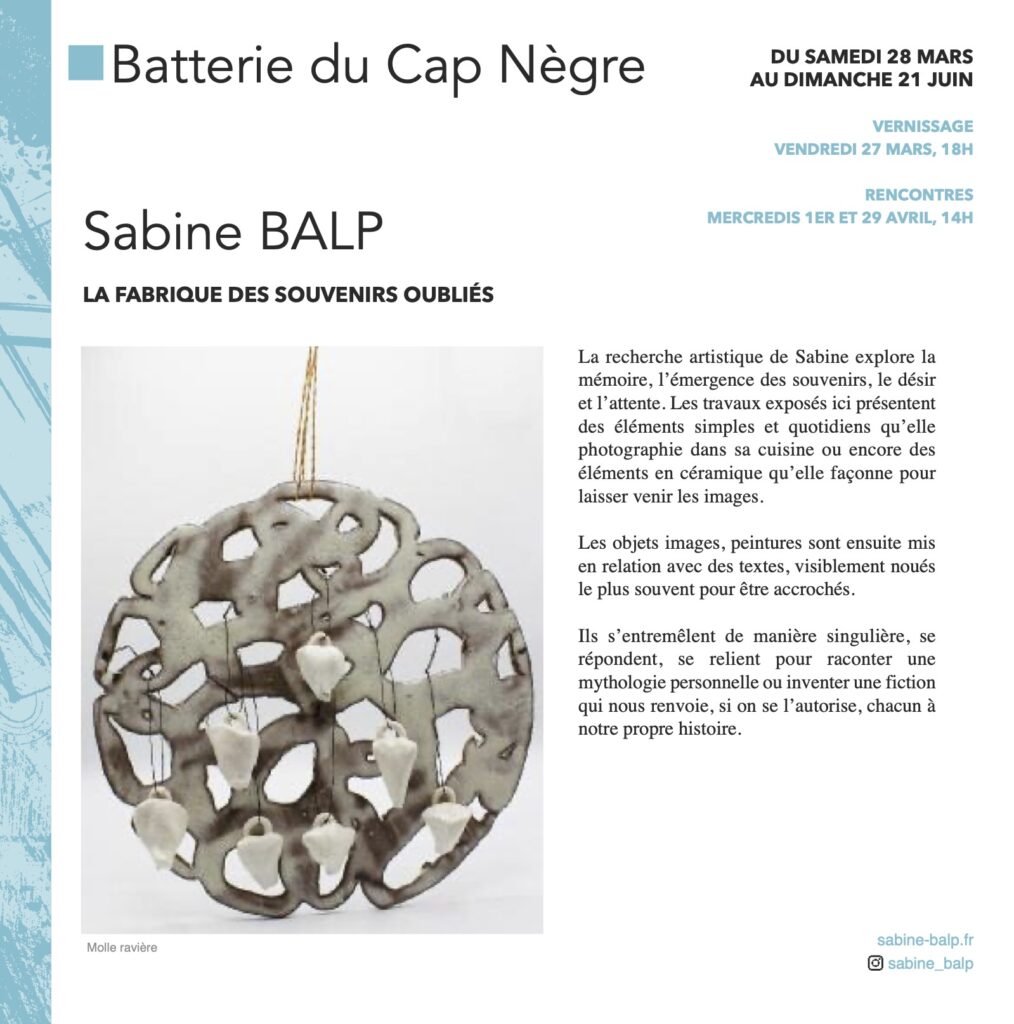 Batterie du Cap Nègre

DU SAMEDI 28 MARS
AU DIMANCHE 21 JUIN

VERNISSAGE
VENDREDI 27 MARS, 18H

RENCONTRES
MERCREDIS 1ER ET 29 AVRIL, 14H

Sabine BALP

LA FABRIQUE DES SOUVENIRS OUBLIÉS

La recherche artistique de Sabine explore la mémoire, l'émergence des souvenirs, le désir et l'attente. Les travaux exposés ici présentent des éléments simples et quotidiens qu'elle photographie dans sa cuisine ou encore des éléments en céramique qu'elle façonne pour laisser venir les images.

Les objets images, peintures sont ensuite mis en relation avec des textes, visiblement noués le plus souvent pour être accrochés.

Ils s'entremêlent de manière singulière, se répondent, se relient pour raconter une mythologie personnelle ou inventer une fiction qui nous renvoie, si on se l'autorise, chacun à notre propre histoire.

Molle ravière

sabine-balp.fr
sabine_balp